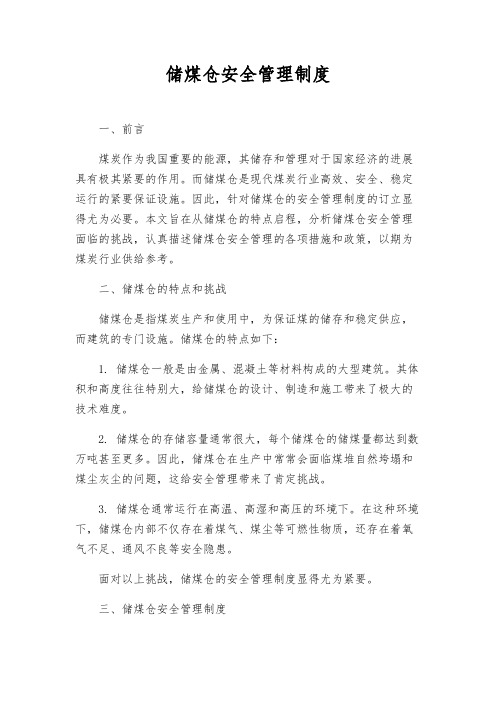 储煤仓安全管理制度

一、前言

煤炭作为我国重要的能源，其储存和管理对于国家经济的进展具有极其紧要的作用。而储煤仓是现代煤炭行业高效、安全、稳定运行的紧要保证设施。因此，针对储煤仓的安全管理制度的订立显得尤为必要。本文旨在从储煤仓的特点启程，分析储煤仓安全管理面临的挑战，认真描述储煤仓安全管理的各项措施和政策，以期为煤炭行业供给参考。

二、储煤仓的特点和挑战

储煤仓是指煤炭生产和使用中，为保证煤的储存和稳定供应，而建筑的专门设施。储煤仓的特点如下：

1. 储煤仓一般是由金属、混凝土等材料构成的大型建筑。其体积和高度往往特别大，给储煤仓的设计、制造和施工带来了极大的技术难度。

2. 储煤仓的存储容量通常很大，每个储煤仓的储煤量都达到数万吨甚至更多。因此，储煤仓在生产中常常会面临煤堆自然垮塌和煤尘灰尘的问题，这给安全管理带来了肯定挑战。

3. 储煤仓通常运行在高温、高湿和高压的环境下。在这种环境下，储煤仓内部不仅存在着煤气、煤尘等可燃性物质，还存在着氧气不足、通风不良等安全隐患。

面对以上挑战，储煤仓的安全管理制度显得尤为紧要。

三、储煤仓安全管理制度